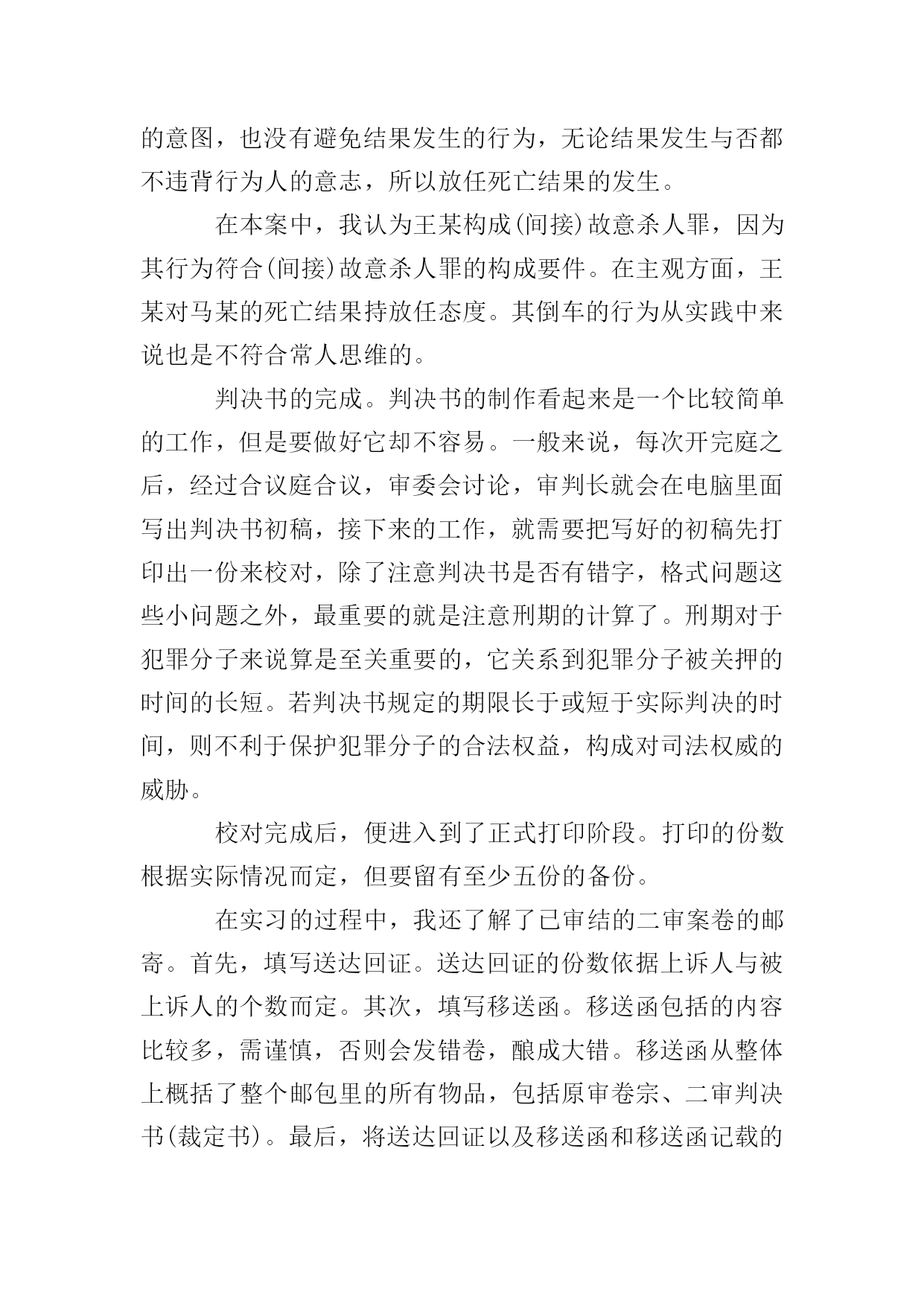 的意图，也没有避免结果发生的行为，无论结果发生与否都不违背行为人的意志，所以放任死亡结果的发生。

在本案中，我认为王某构成(间接)故意杀人罪，因为其行为符合(间接)故意杀人罪的构成要件。在主观方面，王某对马某的死亡结果持放任态度。其倒车的行为从实践中来说也是不符合常人思维的。

判决书的完成。判决书的制作看起来是一个比较简单的工作，但是要做好它却不容易。一般来说，每次开完庭之后，经过合议庭合议，审委会讨论，审判长就会在电脑里面写出判决书初稿，接下来的工作，就需要把写好的初稿先打印出一份来校对，除了注意判决书是否有错字，格式问题这些小问题之外，最重要的就是注意刑期的计算了。刑期对于犯罪分子来说算是至关重要的，它关系到犯罪分子被关押的时间的长短。若判决书规定的期限长于或短于实际判决的时间，则不利于保护犯罪分子的合法权益，构成对司法权威的威胁。

校对完成后，便进入到了正式打印阶段。打印的份数根据实际情况而定，但要留有至少五份的备份。

在实习的过程中，我还了解了已审结的二审案卷的邮寄。首先，填写送达回证。送达回证的份数依据上诉人与被上诉人的个数而定。其次，填写移送函。移送函包括的内容比较多，需谨慎，否则会发错卷，酿成大错。移送函从整体上概括了整个邮包里的所有物品，包括原审卷宗、二审判决书(裁定书)。最后，将送达回证以及移送函和移送函记载的